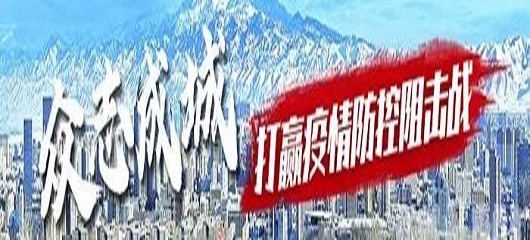 众志成城
打赢疫情防控阻击战